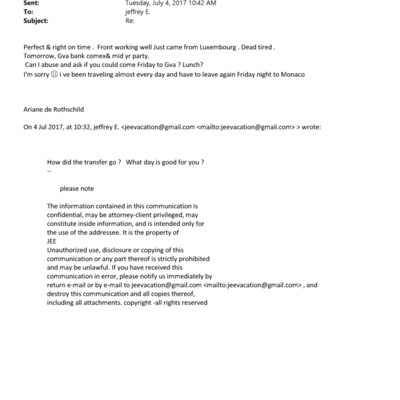 Sent: Tuesday, July 4, 2017 10:42 AM
To: jeffrey E.
Subject: Re:

Perfect & right on time . Front working well Just came from Luxembourg . Dead tired .
Tomorrow, Gva bank comex& mid yr party.
Can I abuse and ask if you could come Friday to Gva ? Lunch?
I'm sorry ☹ i ve been traveling almost every day and have to leave again Friday night to Monaco

Ariane de Rothschild

On 4 Jul 2017, at 10:32, jeffrey E. <jeevacation@gmail.com <mailto:jeevacation@gmail.com> > wrote:

How did the transfer go ? What day is good for you ?
--

please note

The information contained in this communication is confidential, may be attorney-client privileged, may constitute inside information, and is intended only for the use of the addressee. It is the property of
JEE
Unauthorized use, disclosure or copying of this communication or any part thereof is strictly prohibited and may be unlawful. If you have received this communication in error, please notify us immediately by return e-mail or by e-mail to jeevacation@gmail.com <mailto:jeevacation@gmail.com> , and destroy this communication and all copies thereof, including all attachments. copyright -all rights reserved